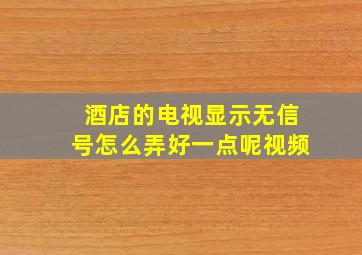 酒店的电视显示无信号怎么弄好一点呢视频